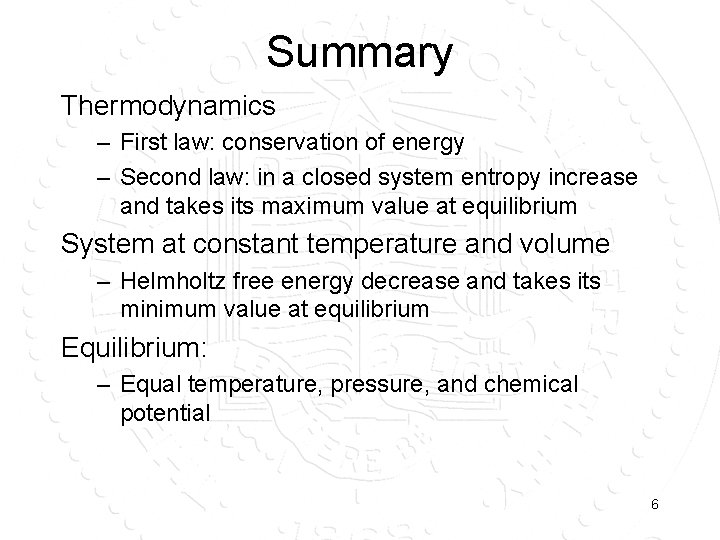 Summary

Thermodynamics

– First law: conservation of energy

– Second law: in a closed system entropy increase and takes its maximum value at equilibrium

System at constant temperature and volume

– Helmholtz free energy decrease and takes its minimum value at equilibrium

Equilibrium:

– Equal temperature, pressure, and chemical potential

6